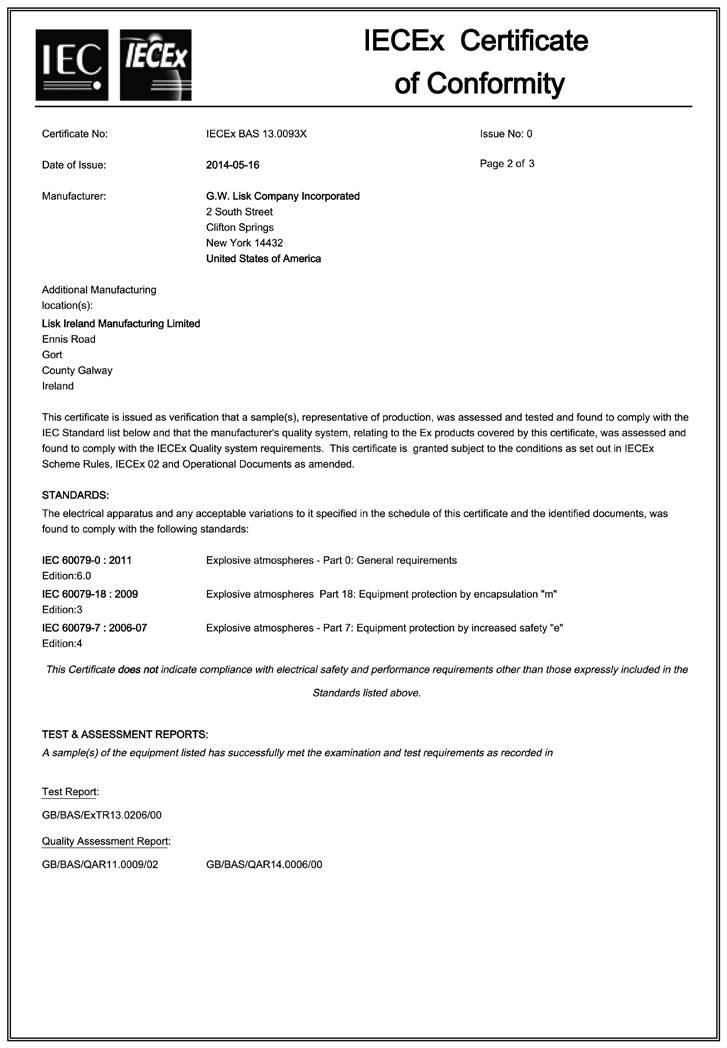 IEC IECEx

IECEx Certificate of Conformity

Certificate No: IECEx BAS 13.0093X Issue No: 0

Date of Issue: 2014-05-16 Page 2 of 3

Manufacturer: G.W. Lisk Company Incorporated
2 South Street
Clifton Springs
New York 14432
United States of America

Additional Manufacturing location(s):

Lisk Ireland Manufacturing Limited
Ennis Road
Gort
County Galway
Ireland

This certificate is issued as verification that a sample(s), representative of production, was assessed and tested and found to comply with the IEC Standard list below and that the manufacturer's quality system, relating to the Ex products covered by this certificate, was assessed and found to comply with the IECEx Quality system requirements. This certificate is granted subject to the conditions as set out in IECEx Scheme Rules, IECEx 02 and Operational Documents as amended.

STANDARDS:
The electrical apparatus and any acceptable variations to it specified in the schedule of this certificate and the identified documents, was found to comply with the following standards:

IEC 60079-0 : 2011
Edition:6.0
Explosive atmospheres - Part 0: General requirements

IEC 60079-18 : 2009
Edition:3
Explosive atmospheres Part 18: Equipment protection by encapsulation "m"

IEC 60079-7 : 2006-07
Edition:4
Explosive atmospheres - Part 7: Equipment protection by increased safety "e"

This Certificate does not indicate compliance with electrical safety and performance requirements other than those expressly included in the Standards listed above.

TEST & ASSESSMENT REPORTS:
A sample(s) of the equipment listed has successfully met the examination and test requirements as recorded in

Test Report:

GB/BAS/ExTR13.0206/00

Quality Assessment Report:

GB/BAS/QAR11.0009/02 GB/BAS/QAR14.0006/00